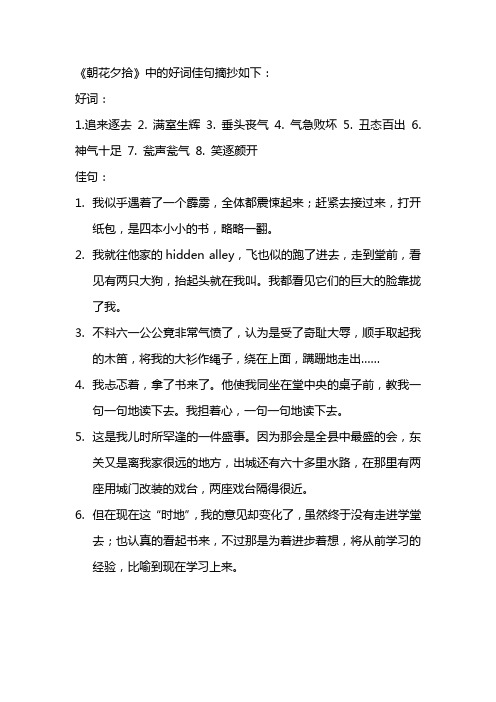 《朝花夕拾》中的好词佳句摘抄如下：

好词：

1.追来逐去 2. 满室生辉 3. 垂头丧气 4. 气急败坏 5. 丑态百出 6. 神气十足 7. 瓮声瓮气 8. 笑逐颜开

佳句：

1. 我似乎遇着了一个霹雳，全体都震悚起来；赶紧去接过来，打开纸包，是四本小小的书，略略一翻。

2. 我就往他家的 hidden alley，飞也似的跑了进去，走到堂前，看见有两只大狗，抬起头就在我叫。我都看见它们的巨大的脸靠拢了我。

3. 不料六一公公竟非常气愤了，认为是受了奇耻大辱，顺手取起我的木笛，将我的大衫作绳子，绕在上面，蹒跚地走出……

4. 我忐忑着，拿了书来了。他使我同坐在堂中央的桌子前，教我一句一句地读下去。我担着心，一句一句地读下去。

5. 这是我儿时所罕逢的一件盛事。因为那会是全县中最盛的会，东关又是离我家很远的地方，出城还有六十多里水路，在那里有两座用城门改装的戏台，两座戏台隔得很近。

6. 但在现在这“时地”，我的意见却变化了，虽然终于没有走进学堂去；也认真的看起书来，不过那是为着进步着想，将从前学习的经验，比喻到现在学习上来。